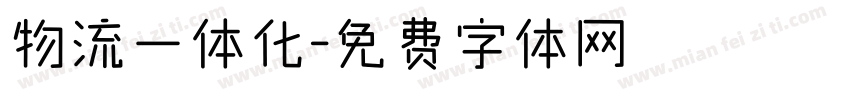 物流一体化-免费字体网

www.mian fei zi ti.com